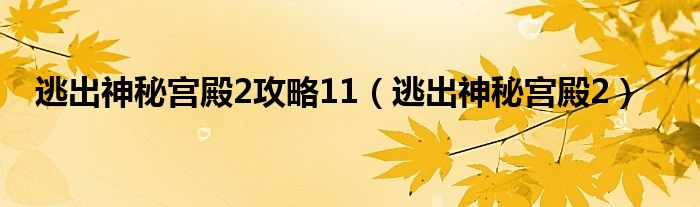 逃出神秘宫殿2攻略11（逃出神秘宫殿2）